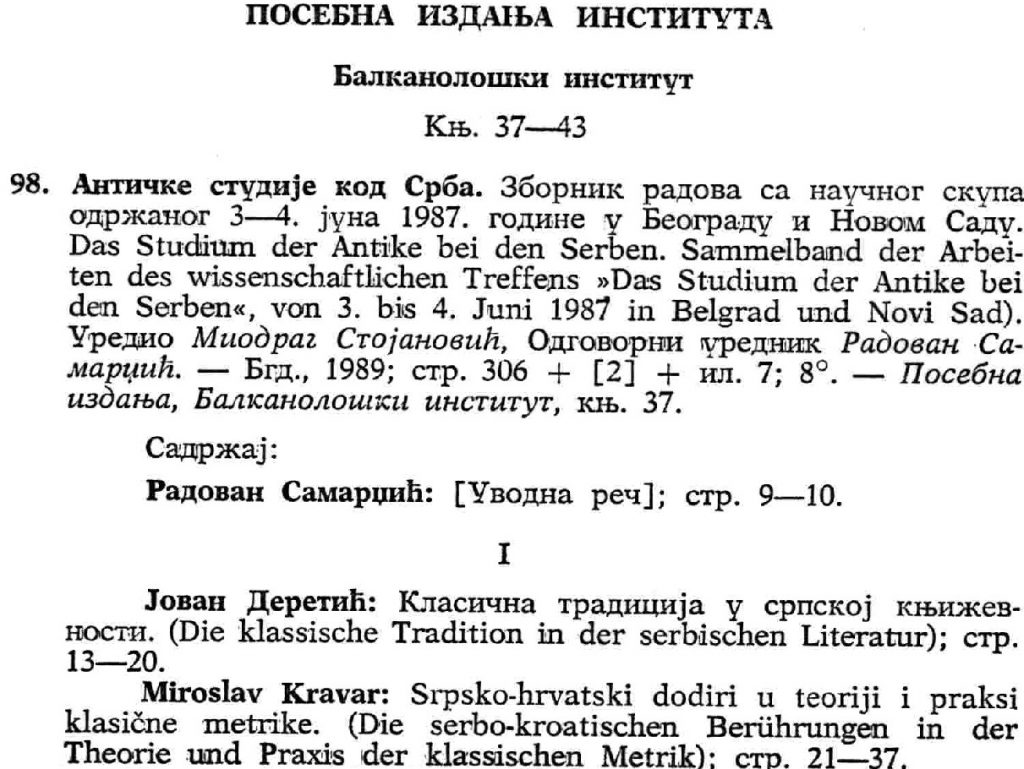 ПОСЕБНА ИЗДАЊА ИНСТИТУТА

Балканолошки институт

Књ. 37—43

98. Античке студије код Срба. Зборник радова са научног скупа одржаног 3—4. јуна 1987. године у Београду и Новом Саду. Das Studium der Antike bei den Serben. Sammelband der Arbeiten des wissenschaftlichen Treffens »Das Studium der Antike bei den Serben«, von 3. bis 4. Juni 1987 in Belgrad und Novi Sad). Уредио Миодраг Стојановић, Одговорни уредник Радован Самарџић. — Бгд., 1989; стр. 306 + [2] + ил. 7; 8°. — Посебна издања, Балканолошки институт, књ. 37.

Садржај:

Радован Самарџић: [Уводна реч]; стр. 9—10.

I

Јован Деретић: Класична традиција у српској књижевности. (Die klassische Tradition in der serbischen Literatur); стр. 13—20.

Miroslav Kravar: Srpsko-hrvatski dodiri u teoriji i praksi klasične metrike. (Die serbo-kroatischen Berührungen in der Theorie und Praxis der klassischen Metrik); стр. 21—37.